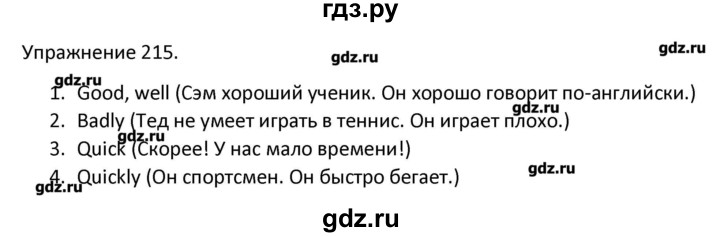 гдз.ру

Упражнение 215.

gdz.ru

gdz.ru

gdz.ru

1. Good, well (Сэм хороший ученик. Он хорошо говорит по-английски.)

gdz.ru

2. Badly (Тед не умеет играть в теннис. Он играет плохо.)

gdz.ru

3. Quick (Скорее! У нас мало времени!)

4. Quickly (Он спортсмен. Он быстро бегает.)

gdz.ru

gdz.ru

gdz.ru